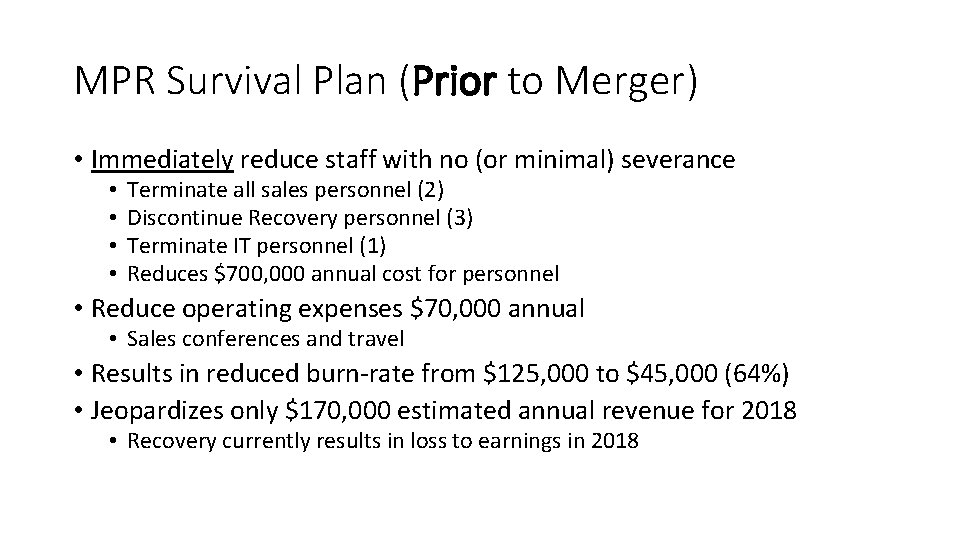 MPR Survival Plan (Prior to Merger)

• Immediately reduce staff with no (or minimal) severance
  • Terminate all sales personnel (2)
  • Discontinue Recovery personnel (3)
  • Terminate IT personnel (1)
  • Reduces \$700,000 annual cost for personnel
• Reduce operating expenses \$70,000 annual
  • Sales conferences and travel
• Results in reduced burn-rate from \$125,000 to \$45,000 (64%)
• Jeopardizes only \$170,000 estimated annual revenue for 2018
  • Recovery currently results in loss to earnings in 2018